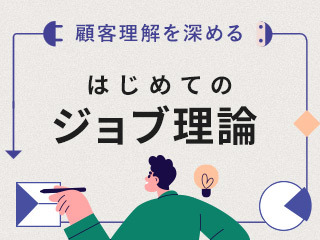 顧客理解を深める

はじめての
ジョブ理論